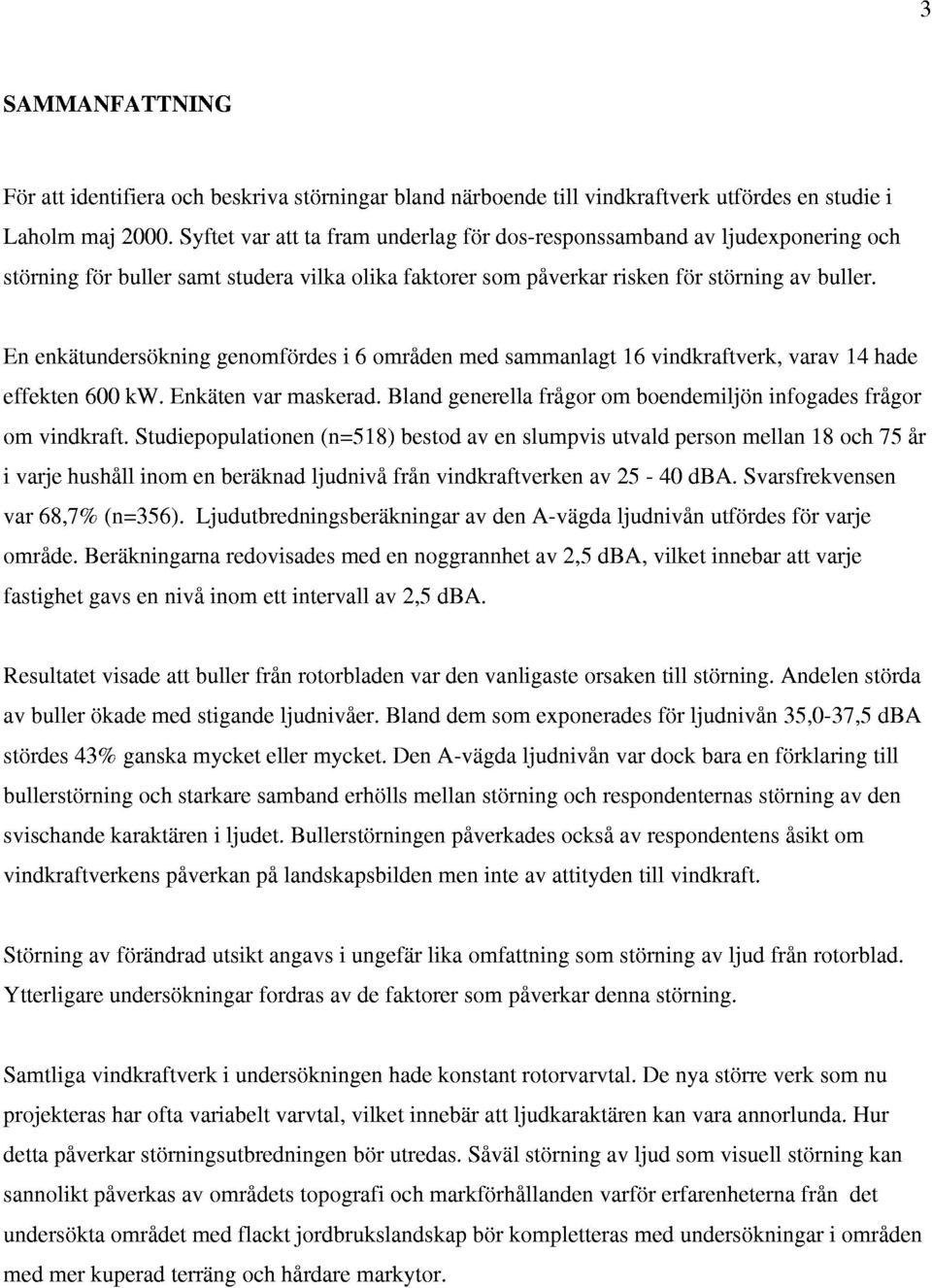 3

SAMMANFATTNING

För att identifiera och beskriva störningar bland närboende till vindkraftverk utfördes en studie i Laholm maj 2000. Syftet var att ta fram underlag för dos-responssamband av ljudexponering och störning för buller samt studera vilka olika faktorer som påverkar risken för störning av buller.

En enkätundersökning genomfördes i 6 områden med sammanlagt 16 vindkraftverk, varav 14 hade effekten 600 kW. Enkäten var maskerad. Bland generella frågor om boendemiljön infogades frågor om vindkraft. Studiepopulationen (n=518) bestod av en slumpvis utvald person mellan 18 och 75 år i varje hushåll inom en beräknad ljudnivå från vindkraftverken av 25 - 40 dBA. Svarsfrekvensen var 68,7% (n=356). Ljudutbredningsberäkningar av den A-vägda ljudnivån utfördes för varje område. Beräkningarna redovisades med en noggrannhet av 2,5 dBA, vilket innebar att varje fastighet gavs en nivå inom ett intervall av 2,5 dBA.

Resultatet visade att buller från rotorbladen var den vanligaste orsaken till störning. Andelen störda av buller ökade med stigande ljudnivåer. Bland dem som exponerades för ljudnivån 35,0-37,5 dBA stördes 43% ganska mycket eller mycket. Den A-vägda ljudnivån var dock bara en förklaring till bullerstörning och starkare samband erhölls mellan störning och respondenternas störning av den svischande karaktären i ljudet. Bullerstörningen påverkades också av respondentens åsikt om vindkraftverkens påverkan på landskapsbilden men inte av attityden till vindkraft.

Störning av förändrad utsikt angavs i ungefär lika omfattning som störning av ljud från rotorblad. Ytterligare undersökningar fordras av de faktorer som påverkar denna störning.

Samtliga vindkraftverk i undersökningen hade konstant rotorvarvtal. De nya större verk som nu projekteras har ofta variabelt varvtal, vilket innebär att ljudkaraktären kan vara annorlunda. Hur detta påverkar störningsutbredningen bör utredas. Såväl störning av ljud som visuell störning kan sannolikt påverkas av områdets topografi och markförhållanden varför erfarenheterna från det undersökta området med flackt jordbrukslandskap bör kompletteras med undersökningar i områden med mer kuperad terräng och hårdare markytor.